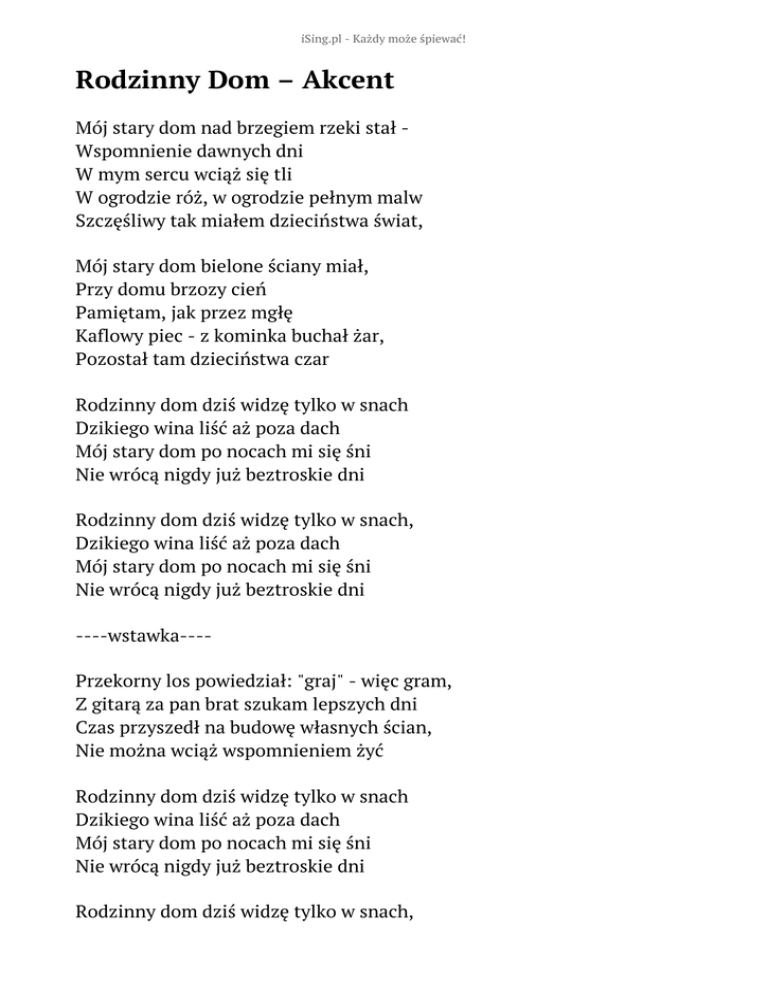 iSing.pl - Każdy może śpiewać!

Rodzinny Dom – Akcent

Mój stary dom nad brzegiem rzeki stał -
Wspomnienie dawnych dni
W mym sercu wciąż się tli
W ogrodzie róż, w ogrodzie pełnym malw
Szczęśliwy tak miałem dzieciństwa świat,

Mój stary dom bielone ściany miał,
Przy domu brzozy cień
Pamiętam, jak przez mgłę
Kaflowy piec - z kominka buchał żar,
Pozostał tam dzieciństwa czar

Rodzinny dom dziś widzę tylko w snach
Dzikiego wina liść aż poza dach
Mój stary dom po nocach mi się śni
Nie wrócą nigdy już beztroskie dni

Rodzinny dom dziś widzę tylko w snach,
Dzikiego wina liść aż poza dach
Mój stary dom po nocach mi się śni
Nie wrócą nigdy już beztroskie dni

----wstawka----

Przekorny los powiedział: "graj" - więc gram,
Z gitarą za pan brat szukam lepszych dni
Czas przyszedł na budowę własnych ścian,
Nie można wciąż wspomnieniem żyć

Rodzinny dom dziś widzę tylko w snach
Dzikiego wina liść aż poza dach
Mój stary dom po nocach mi się śni
Nie wrócą nigdy już beztroskie dni

Rodzinny dom dziś widzę tylko w snach,